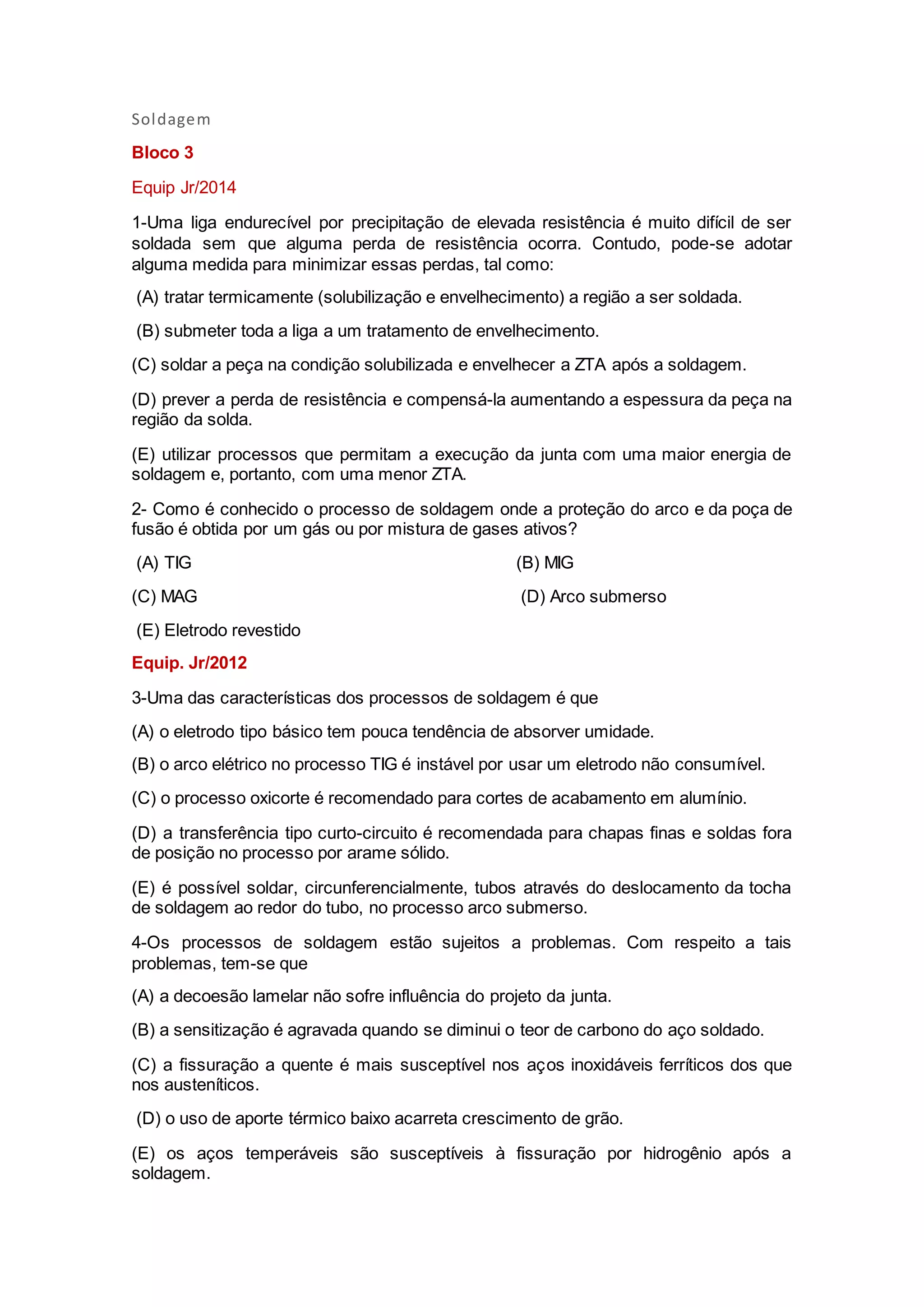 Soldagem

Bloco 3

Equip Jr/2014

1-Uma liga endurecível por precipitação de elevada resistência é muito difícil de ser soldada sem que alguma perda de resistência ocorra. Contudo, pode-se adotar alguma medida para minimizar essas perdas, tal como:

(A) tratar termicamente (solubilização e envelhecimento) a região a ser soldada.

(B) submeter toda a liga a um tratamento de envelhecimento.

(C) soldar a peça na condição solubilizada e envelhecer a ZTA após a soldagem.

(D) prever a perda de resistência e compensá-la aumentando a espessura da peça na região da solda.

(E) utilizar processos que permitam a execução da junta com uma maior energia de soldagem e, portanto, com uma menor ZTA.

2- Como é conhecido o processo de soldagem onde a proteção do arco e da poça de fusão é obtida por um gás ou por mistura de gases ativos?

(A) TIG

(B) MIG

(C) MAG

(D) Arco submerso

(E) Eletrodo revestido

Equip. Jr/2012

3-Uma das características dos processos de soldagem é que

(A) o eletrodo tipo básico tem pouca tendência de absorver umidade.

(B) o arco elétrico no processo TIG é instável por usar um eletrodo não consumível.

(C) o processo oxicorte é recomendado para cortes de acabamento em alumínio.

(D) a transferência tipo curto-circuito é recomendada para chapas finas e soldas fora de posição no processo por arame sólido.

(E) é possível soldar, circunferencialmente, tubos através do deslocamento da tocha de soldagem ao redor do tubo, no processo arco submerso.

4-Os processos de soldagem estão sujeitos a problemas. Com respeito a tais problemas, tem-se que

(A) a decoesão lamelar não sofre influência do projeto da junta.

(B) a sensitização é agravada quando se diminui o teor de carbono do aço soldado.

(C) a fissuração a quente é mais susceptível nos aços inoxidáveis ferríticos dos que nos austeníticos.

(D) o uso de aporte térmico baixo acarreta crescimento de grão.

(E) os aços temperáveis são susceptíveis à fissuração por hidrogênio após a soldagem.